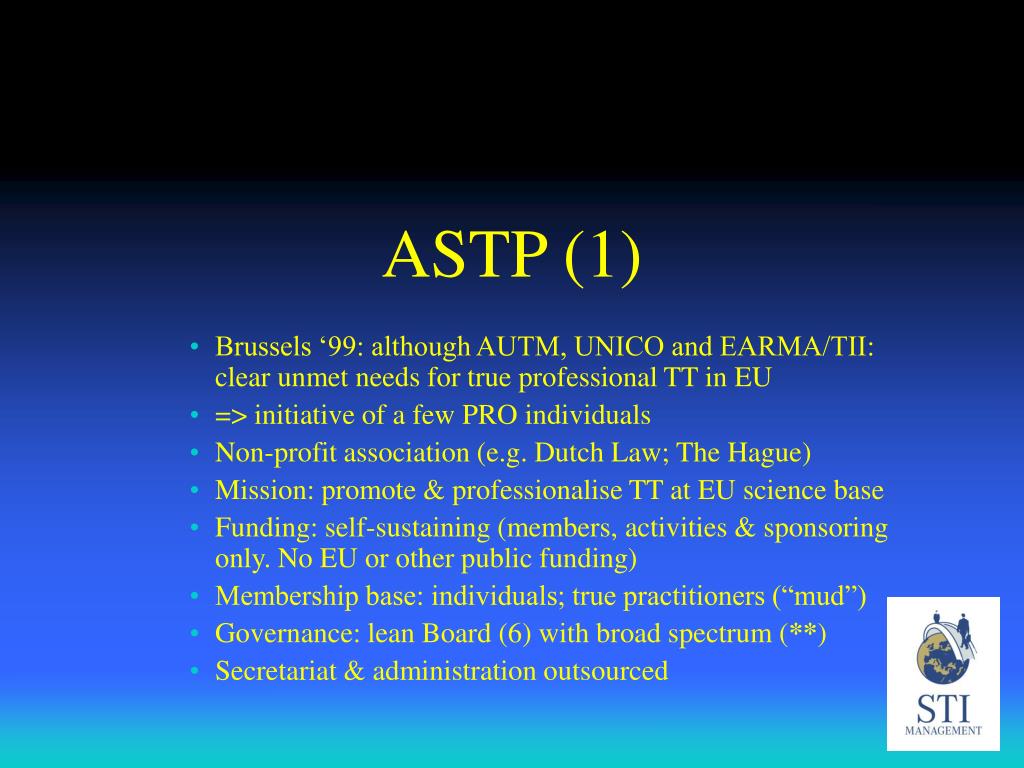 ASTP (1)

• Brussels ‘99: although AUTM, UNICO and EARMA/TII: clear unmet needs for true professional TT in EU
• => initiative of a few PRO individuals
• Non-profit association (e.g. Dutch Law; The Hague)
• Mission: promote & professionalise TT at EU science base
• Funding: self-sustaining (members, activities & sponsoring only. No EU or other public funding)
• Membership base: individuals; true practitioners (“mud”)
• Governance: lean Board (6) with broad spectrum (**)
• Secretariat & administration outsourced

STI
MANAGEMENT